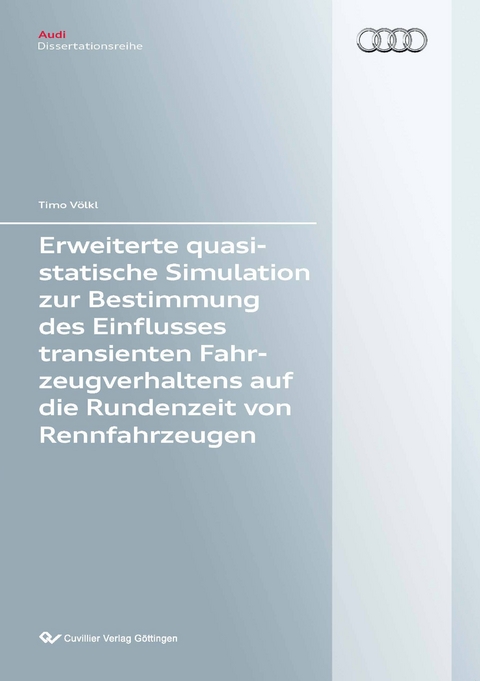 Audi
Dissertationsreihe

Timo Völkl

Erweiterte quasistatische Simulation zur Bestimmung des Einflusses transienten Fahrzeugverhaltens auf die Rundenzeit von Rennfahrzeugen

Cuvillier Verlag Göttingen